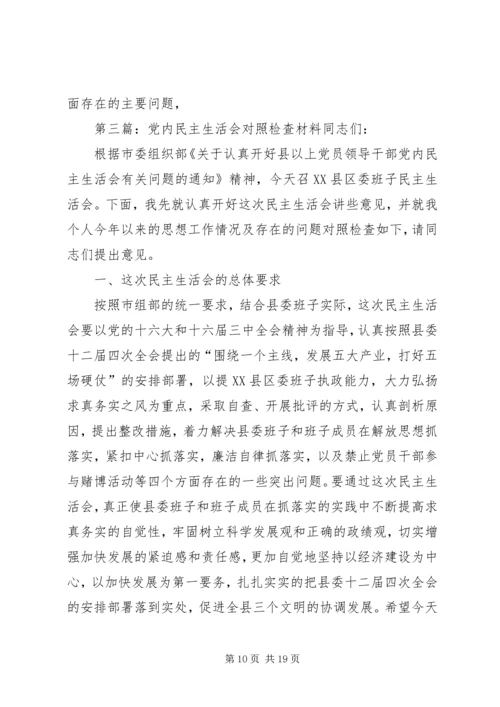 面存在的主要问题，

第三篇：党内民主生活会对照检查材料同志们：

根据市委组织部《关于认真开好县以上党员领导干部党内民主生活会有关问题的通知》精神，今天召XX县区委班子民主生活会。下面，我先就认真开好这次民主生活会讲些意见，并就我个人今年以来的思想工作情况及存在的问题对照检查如下，请同志们提出意见。

一、这次民主生活会的总体要求

按照市组部的统一要求，结合县委班子实际，这次民主生活会要以党的十六大和十六届三中全会精神为指导，认真按照县委十二届四次全会提出的“围绕一个主线，发展五大产业，打好五场硬仗”的安排部署，以提XX县区委班子执政能力，大力弘扬求真务实之风为重点，采取自查、开展批评的方式，认真剖析原因，提出整改措施，着力解决县委班子和班子成员在解放思想抓落实，紧扣中心抓落实，廉洁自律抓落实，以及禁止党员干部参与赌博活动等四个方面存在的一些突出问题。要通过这次民主生活会，真正使县委班子和班子成员在抓落实的实践中不断提高求真务实的自觉性，牢固树立科学发展观和正确的政绩观，切实增强加快发展的紧迫感和责任感，更加自觉地坚持以经济建设为中心，以加快发展为第一要务，扎扎实实的把县委十二届四次全会的安排部署落到实处，促进全县三个文明的协调发展。希望今天

第 10 页 共 19 页